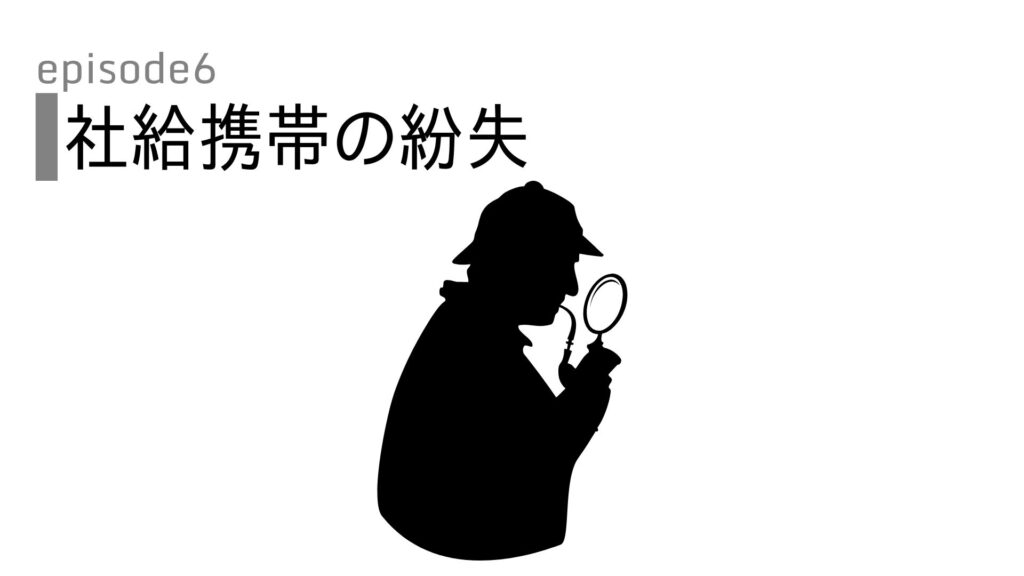 episode6

社給携帯の紛失